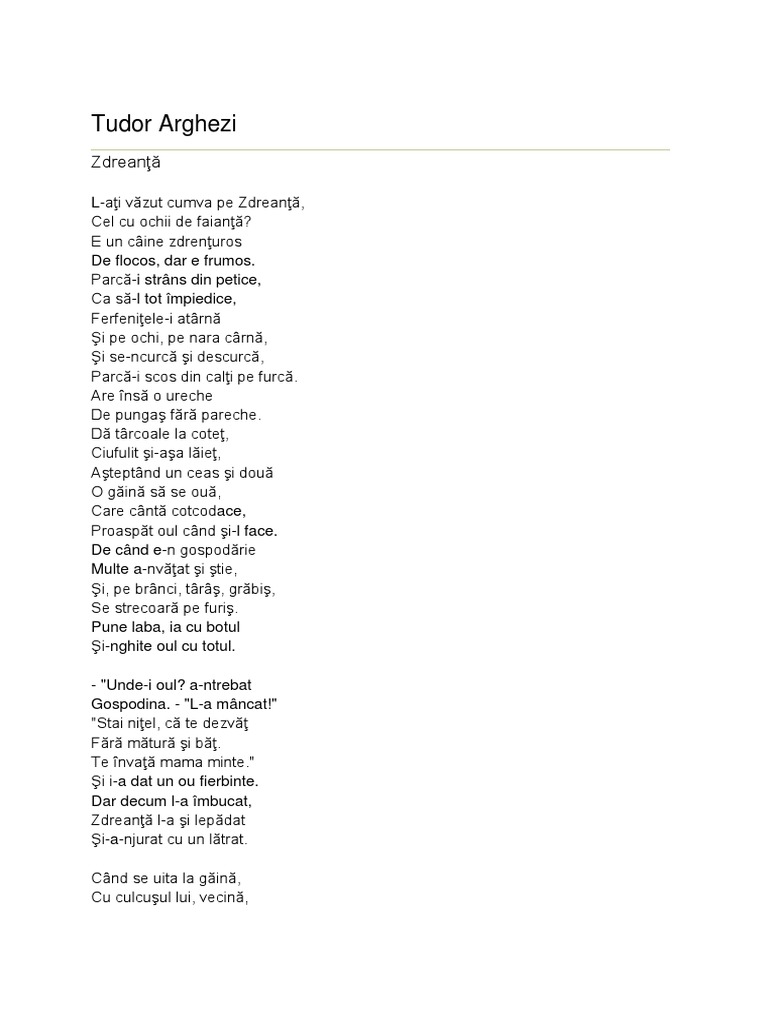 Tudor Arghezi

Zdreanţă

L-aţi văzut cumva pe Zdreanţă,
Cel cu ochii de faianţă?
E un câine zdrenţuros
De flocos, dar e frumos.
Parcă-i strâns din petice,
Ca să-l tot împiedice,
Ferfeniţele-i atârnă
Şi pe ochi, pe nara cârnă,
Şi se-ncurcă şi descurcă,
Parcă-i scos din calţi pe furcă.
Are însă o ureche
De pungaş fără pareche.
Dă târcoale la coteţ,
Ciufulit şi-aşa lăieţ,
Aşteptând un ceas şi două
O găină să se ouă,
Care cântă cotcodace,
Proaspăt oul când şi-l face.
De când e-n gospodărie
Multe a-nvăţat şi ştie,
Şi, pe brânci, târâş, grăbiş,
Se strecoară pe furiş.
Pune laba, ia cu botul
Şi-nghite oul cu totul.

- "Unde-i oul? a-ntrebat
Gospodina. - "L-a mâncat!"
"Stai niţel, că te dezvăţ
Fără mătură şi băţ.
Te învaţă mama minte."
Şi i-a dat un ou fierbinte.
Dar decum l-a îmbucat,
Zdreanţă l-a şi lepădat
Şi-a-njurat cu un lătrat.

Când se uita la găină,
Cu culcuşul lui, vecină,